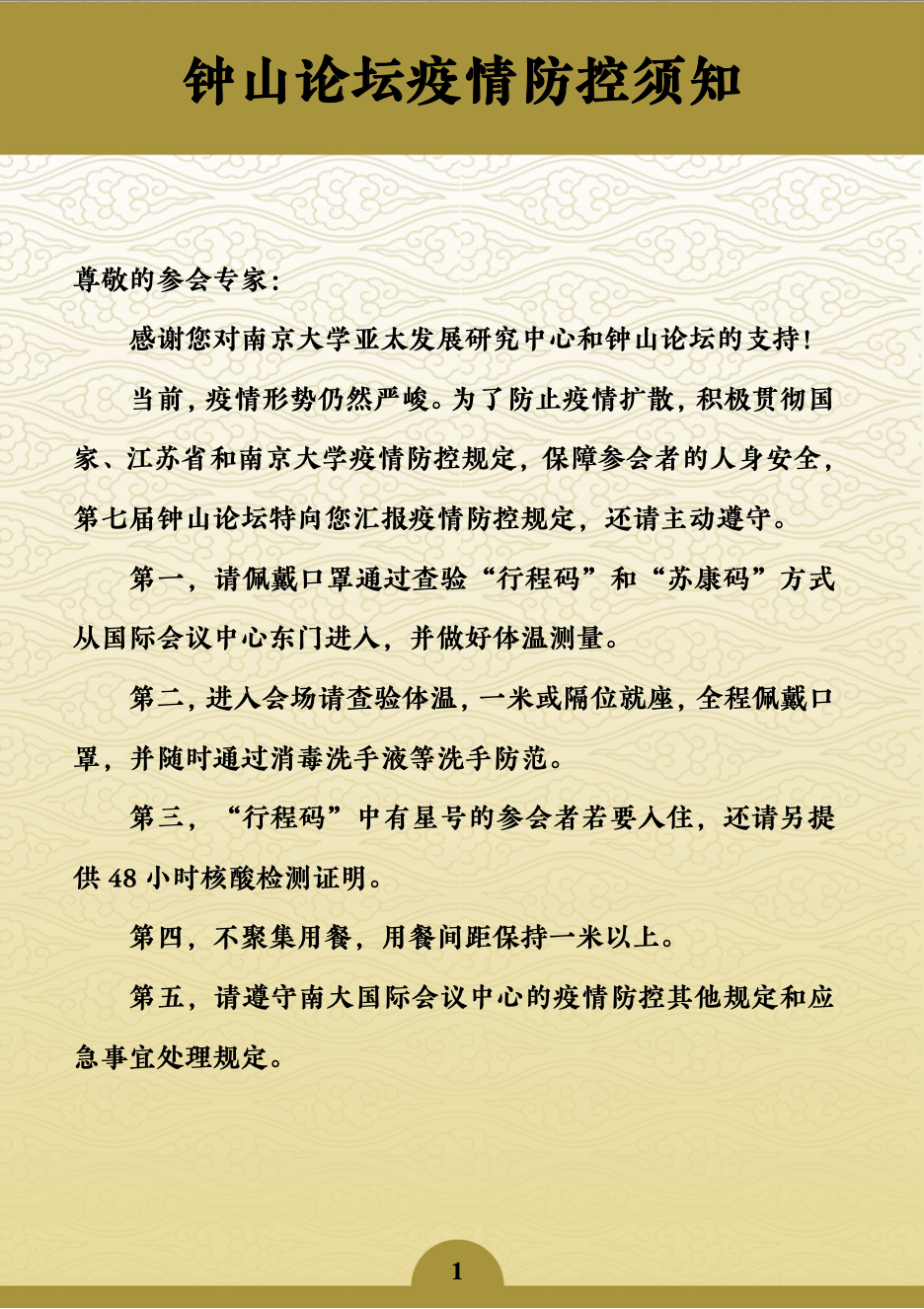 钟山论坛疫情防控须知

尊敬的参会专家：

感谢您对南京大学亚太发展研究中心和钟山论坛的支持！

当前，疫情形势仍然严峻。为了防止疫情扩散，积极贯彻国家、江苏省和南京大学疫情防控规定，保障参会者的人身安全，第七届钟山论坛特向您汇报疫情防控规定，还请主动遵守。

第一，请佩戴口罩通过查验“行程码”和“苏康码”方式从国际会议中心东门进入，并做好体温测量。

第二，进入会场请查验体温，一米或隔位就座，全程佩戴口罩，并随时通过消毒洗手液等洗手防范。

第三，“行程码”中有星号的参会者若要入住，还请另提供 48 小时核酸检测证明。

第四，不聚集用餐，用餐间距保持一米以上。

第五，请遵守南大国际会议中心的疫情防控其他规定和应急事宜处理规定。

1